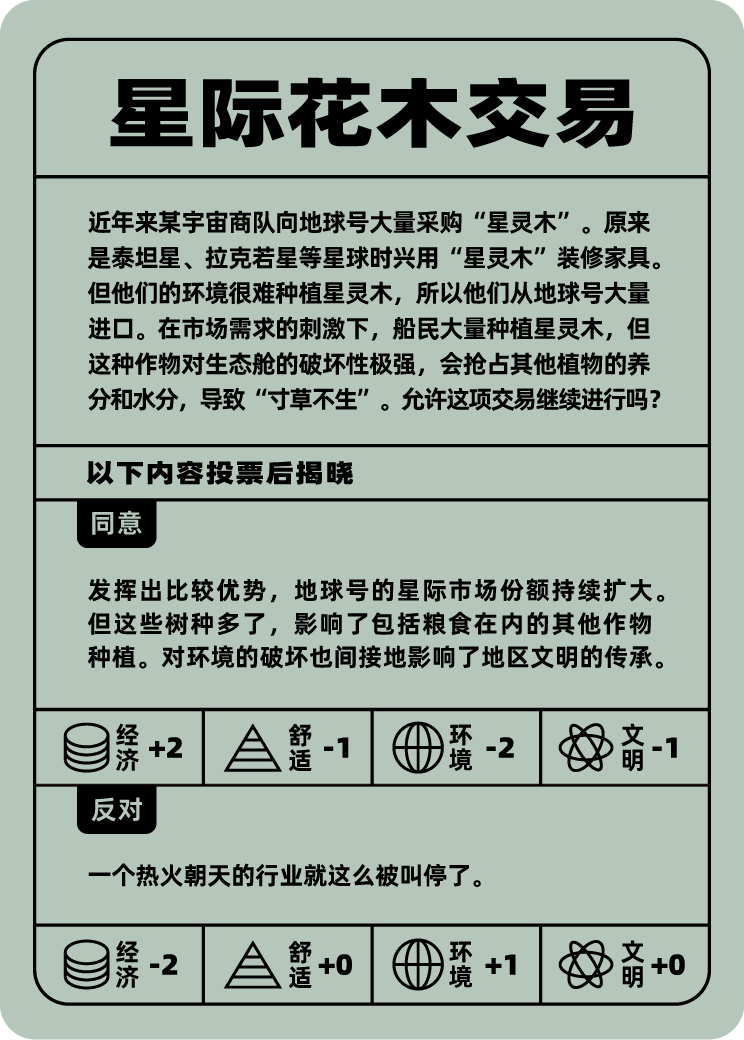 星际花木交易

近年来某宇宙商队向地球号大量采购“星灵木”。原来是泰坦星、拉克若星等星球时兴用“星灵木”装修家具。但他们的环境很难种植星灵木，所以他们从地球号大量进口。在市场需求的刺激下，船民大量种植星灵木，但这种作物对生态舱的破坏性极强，会抢占其他植物的养分和水分，导致“寸草不生”。允许这项交易继续进行吗？

以下内容投票后揭晓

同意

发挥出比较优势，地球号的星际市场份额持续扩大。但这些树种多了，影响了包括粮食在内的其他作物种植。对环境的破坏也间接地影响了地区文明的传承。

| 经济 +2 | 舒适 -1 | 环境 -2 | 文明 -1 |
|---|---|---|---|

反对

一个热火朝天的行业就这么被叫停了。

| 经济 -2 | 舒适 +0 | 环境 +1 | 文明 +0 |
|---|---|---|---|